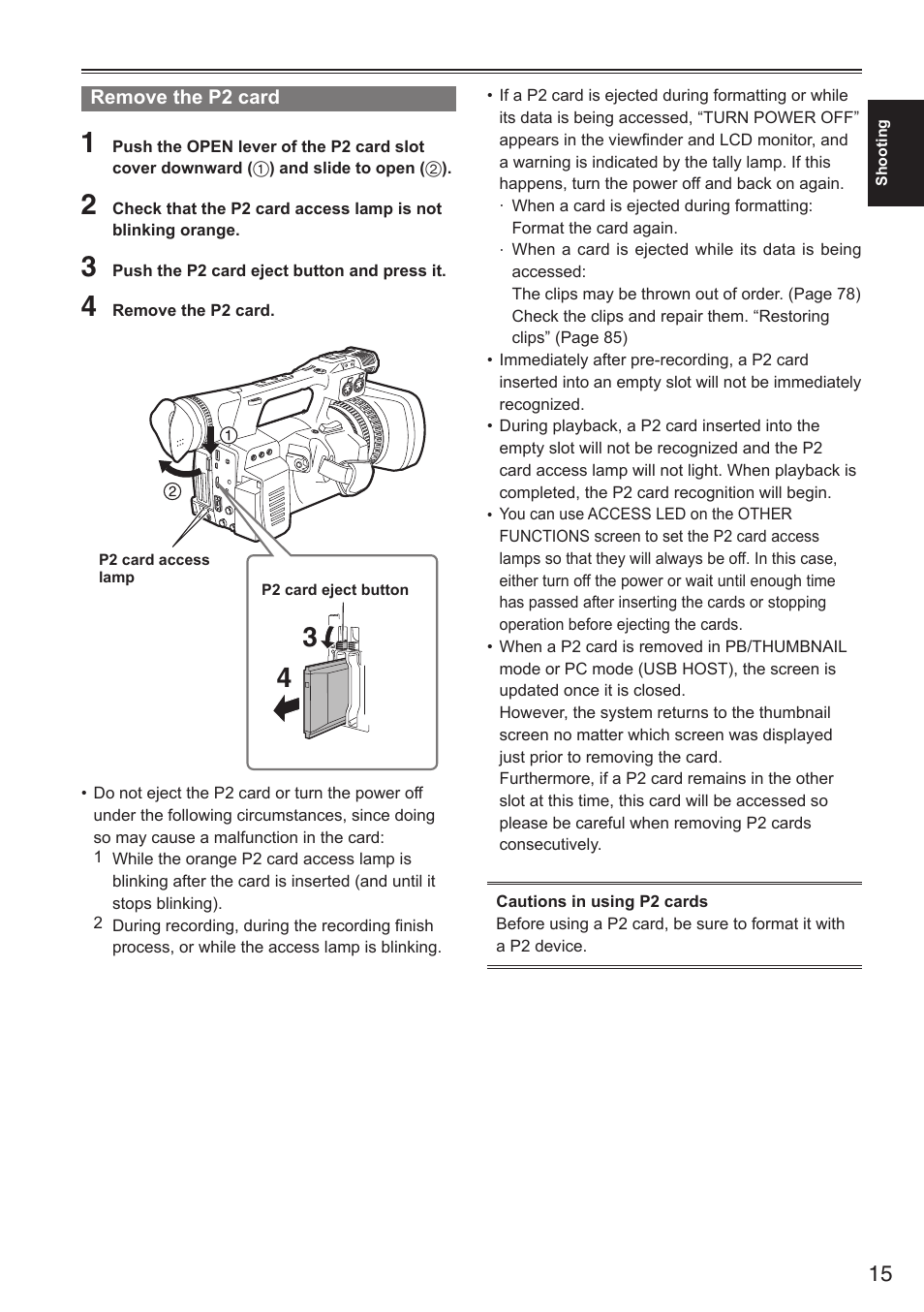 Remove the P2 card

1 Push the OPEN lever of the P2 card slot cover downward (①) and slide to open (②).

2 Check that the P2 card access lamp is not blinking orange.

3 Push the P2 card eject button and press it.

4 Remove the P2 card.

①

②

P2 card access lamp

P2 card eject button

3

4

• Do not eject the P2 card or turn the power off under the following circumstances, since doing so may cause a malfunction in the card:
1 While the orange P2 card access lamp is blinking after the card is inserted (and until it stops blinking).
2 During recording, during the recording finish process, or while the access lamp is blinking.

• If a P2 card is ejected during formatting or while its data is being accessed, “TURN POWER OFF” appears in the viewfinder and LCD monitor, and a warning is indicated by the tally lamp. If this happens, turn the power off and back on again.
· When a card is ejected during formatting: Format the card again.
· When a card is ejected while its data is being accessed:
The clips may be thrown out of order. (Page 78) Check the clips and repair them. “Restoring clips” (Page 85)
• Immediately after pre-recording, a P2 card inserted into an empty slot will not be immediately recognized.
• During playback, a P2 card inserted into the empty slot will not be recognized and the P2 card access lamp will not light. When playback is completed, the P2 card recognition will begin.
• You can use ACCESS LED on the OTHER FUNCTIONS screen to set the P2 card access lamps so that they will always be off. In this case, either turn off the power or wait until enough time has passed after inserting the cards or stopping operation before ejecting the cards.
• When a P2 card is removed in PB/THUMBNAIL mode or PC mode (USB HOST), the screen is updated once it is closed.
However, the system returns to the thumbnail screen no matter which screen was displayed just prior to removing the card.
Furthermore, if a P2 card remains in the other slot at this time, this card will be accessed so please be careful when removing P2 cards consecutively.

Cautions in using P2 cards
Before using a P2 card, be sure to format it with a P2 device.

Shooting

15